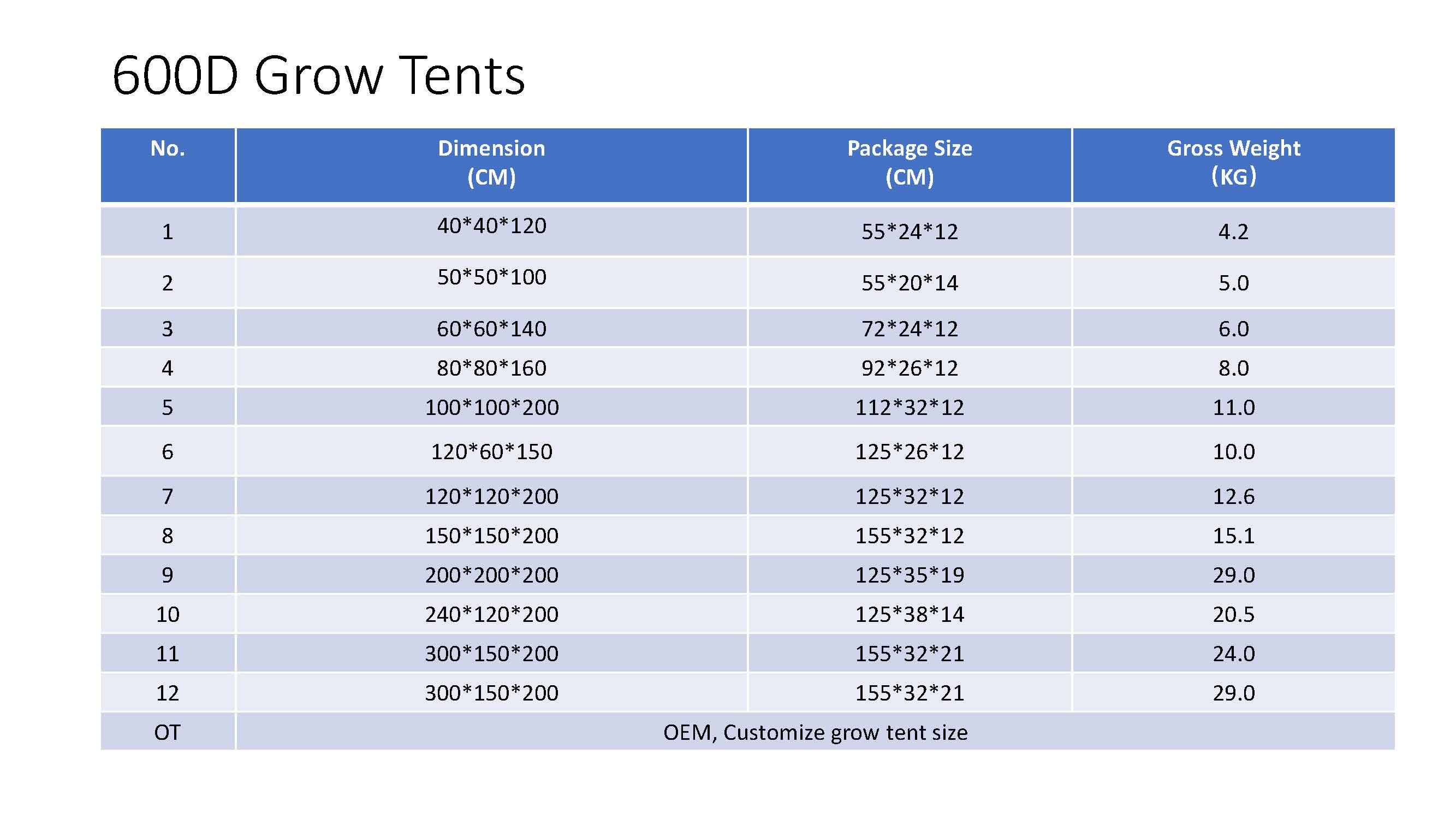 600D Grow Tents

| No. | Dimension (CM) | Package Size (CM) | Gross Weight (KG) |
|---|---|---|---|
| 1 | 40*40*120 | 55*24*12 | 4.2 |
| 2 | 50*50*100 | 55*20*14 | 5.0 |
| 3 | 60*60*140 | 72*24*12 | 6.0 |
| 4 | 80*80*160 | 92*26*12 | 8.0 |
| 5 | 100*100*200 | 112*32*12 | 11.0 |
| 6 | 120*60*150 | 125*26*12 | 10.0 |
| 7 | 120*120*200 | 125*32*12 | 12.6 |
| 8 | 150*150*200 | 155*32*12 | 15.1 |
| 9 | 200*200*200 | 125*35*19 | 29.0 |
| 10 | 240*120*200 | 125*38*14 | 20.5 |
| 11 | 300*150*200 | 155*32*21 | 24.0 |
| 12 | 300*150*200 | 155*32*21 | 29.0 |
| OT | OEM, Customize grow tent size | | |